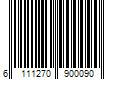 6 111270 900090